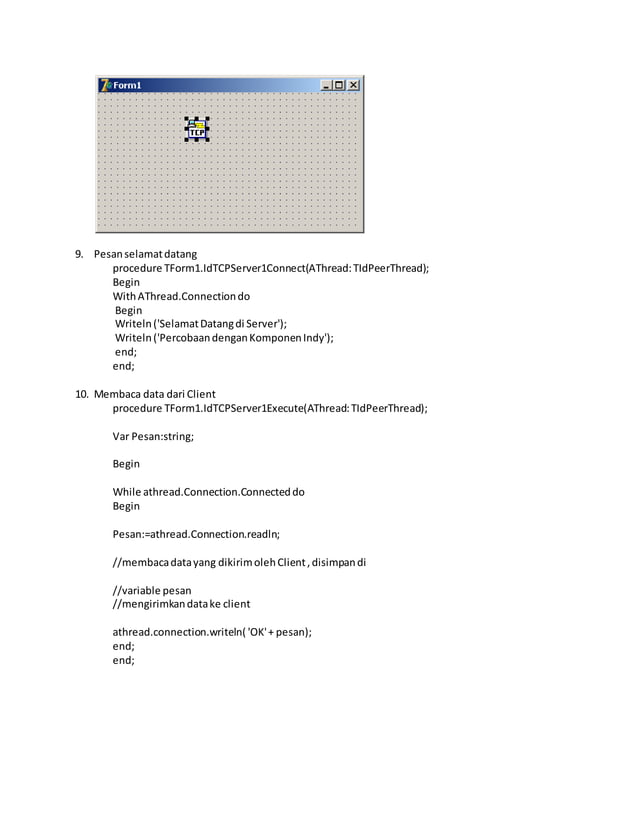 Form1

TCP

9. Pesan selamat datang
procedure TForm1.IdTCPServer1Connect(AThread: TIdPeerThread);
Begin
With AThread.Connection do
Begin
Writeln ('Selamat Datang di Server');
Writeln ('Percobaan dengan Komponen Indy');
end;
end;

10. Membaca data dari Client
procedure TForm1.IdTCPServer1Execute(AThread: TIdPeerThread);

Var Pesan:string;

Begin

While athread.Connection.Connected do
Begin

Pesan:=athread.Connection.readln;

//membaca data yang dikirim oleh Client , disimpan di

//variable pesan
//mengirimkan data ke client

athread.connection.writeln( 'OK' + pesan);
end;
end;